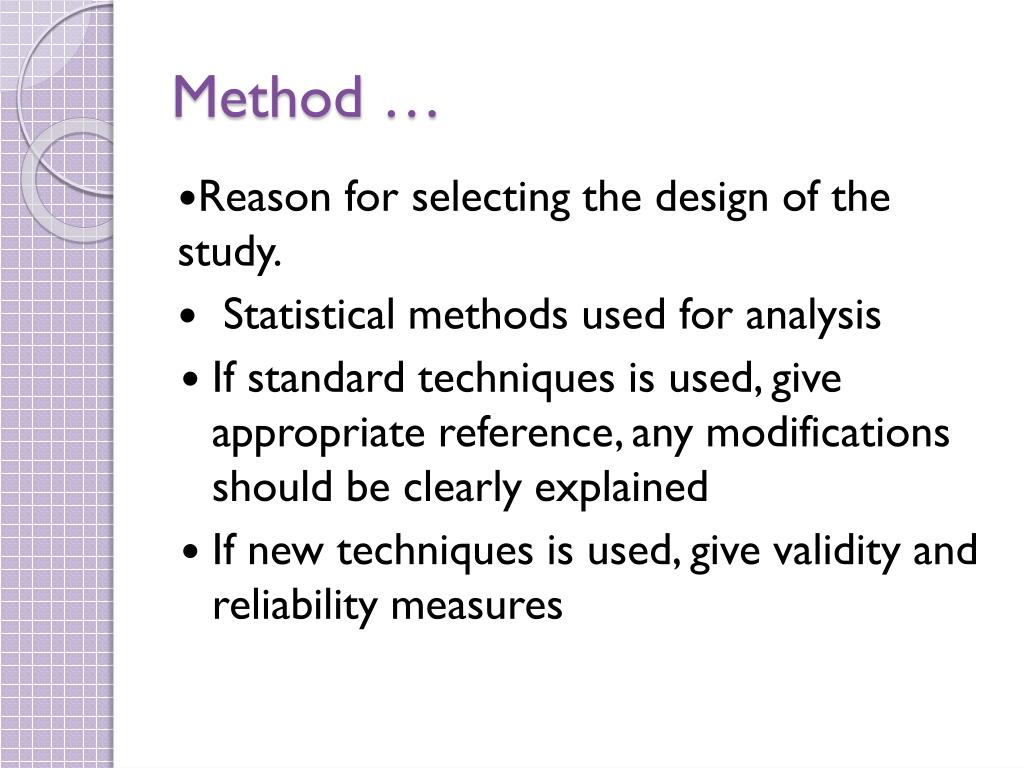 Method …

•Reason for selecting the design of the study.

• Statistical methods used for analysis

• If standard techniques is used, give appropriate reference, any modifications should be clearly explained

• If new techniques is used, give validity and reliability measures